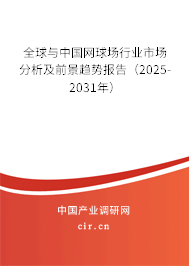 全球与中国网球场行业市场分析及前景趋势报告（2025-2031年）

中国产业调研网

cir.cn